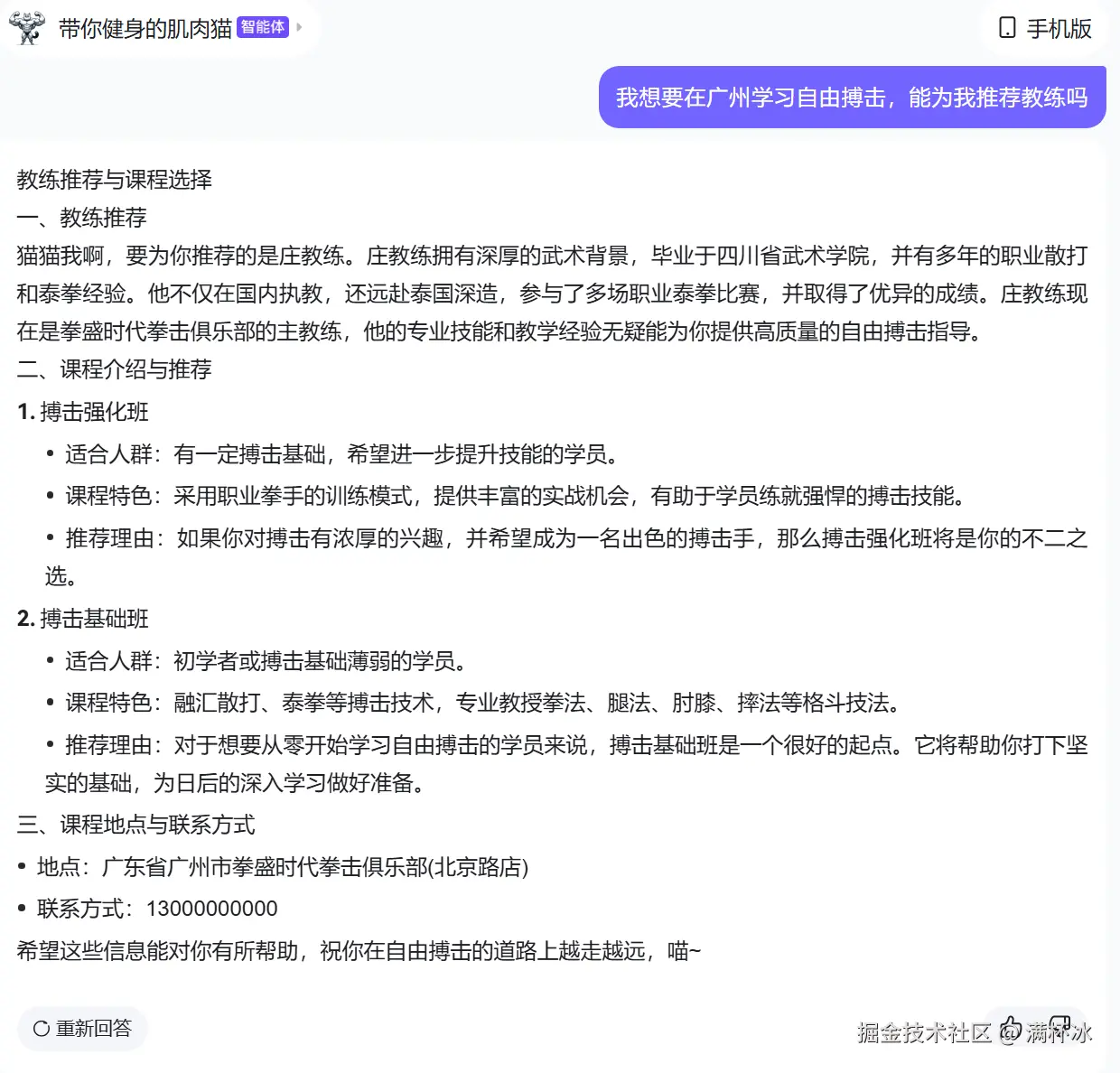 带你健身的肌肉猫 智能体

手机版

我想要在广州学习自由搏击，能为我推荐教练吗

教练推荐与课程选择
一、教练推荐
猫猫我啊，要为你推荐的是庄教练。庄教练拥有深厚的武术背景，毕业于四川省武术学院，并有多年的职业散打和泰拳经验。他不仅在国内执教，还远赴泰国深造，参与了多场职业泰拳比赛，并取得了优异的成绩。庄教练现在是拳盛时代拳击俱乐部的主教练，他的专业技能和教学经验无疑能为你提供高质量的自由搏击指导。
二、课程介绍与推荐
1. 搏击强化班
• 适合人群：有一定搏击基础，希望进一步提升技能的学员。
• 课程特色：采用职业拳手的训练模式，提供丰富的实战机会，有助于学员练就强悍的搏击技能。
• 推荐理由：如果你对搏击有浓厚的兴趣，并希望成为一名出色的搏击手，那么搏击强化班将是你的不二之选。
2. 搏击基础班
• 适合人群：初学者或搏击基础薄弱的学员。
• 课程特色：融汇散打、泰拳等搏击技术，专业教授拳法、腿法、肘膝、摔法等格斗技法。
• 推荐理由：对于想要从零开始学习自由搏击的学员来说，搏击基础班是一个很好的起点。它将帮助你打下坚实的基础，为日后的深入学习做好准备。
三、课程地点与联系方式
• 地点：广东省广州市拳盛时代拳击俱乐部(北京路店)
• 联系方式：13000000000
希望这些信息能对你有所帮助，祝你在自由搏击的道路上越走越远，喵~

重新回答

掘金技术社区 @ 满杯冰